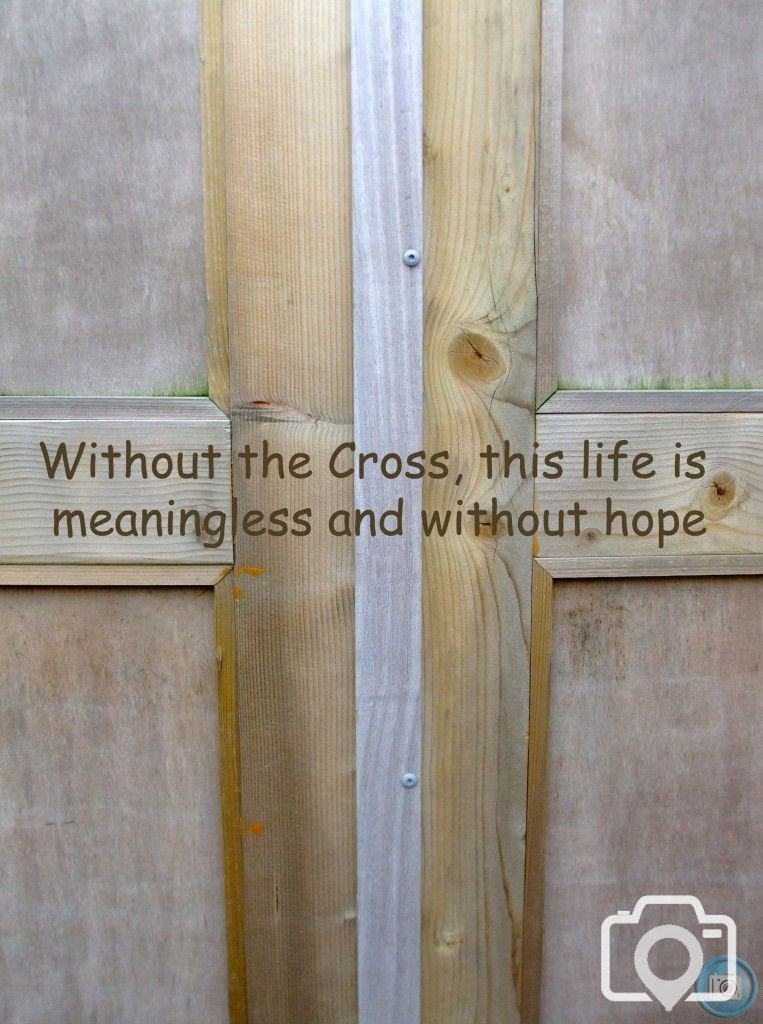 Without the Cross, this life is meaningless and without hope